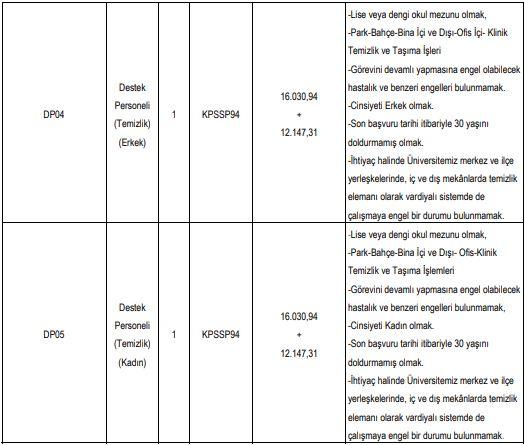 | | | | | | |
|---|---|---|---|---|---|
| DP04 | Destek Personeli (Temizlik) (Erkek) | 1 | KPSSP94 | 16.030,94 + 12.147,31 | -Lise veya dengi okul mezunu olmak, -Park-Bahçe-Bina İçi ve Dışı-Ofis İçi- Klinik Temizlik ve Taşıma İşleri -Görevini devamlı yapmasına engel olabilecek hastalık ve benzeri engelleri bulunmamak. -Cinsiyeti Erkek olmak. -Son başvuru tarihi itibariyle 30 yaşını doldurmamış olmak. -İhtiyaç halinde Üniversitemiz merkez ve ilçe yerleşkelerinde, iç ve dış mekânlarda temizlik elemanı olarak vardiyalı sistemde de çalışmaya engel bir durumu bulunmamak. |
| DP05 | Destek Personeli (Temizlik) (Kadın) | 1 | KPSSP94 | 16.030,94 + 12.147,31 | -Lise veya dengi okul mezunu olmak, -Park-Bahçe-Bina İçi ve Dışı- Ofis-Klinik Temizlik ve Taşıma İşlemleri -Görevini devamlı yapmasına engel olabilecek hastalık ve benzeri engelleri bulunmamak, -Cinsiyeti Kadın olmak. -Son başvuru tarihi itibariyle 30 yaşını doldurmamış olmak. -İhtiyaç halinde Üniversitemiz merkez ve ilçe yerleşkelerinde, iç ve dış mekânlarda temizlik elemanı olarak vardiyalı sistemde de çalışmaya engel bir durumu bulunmamak. |